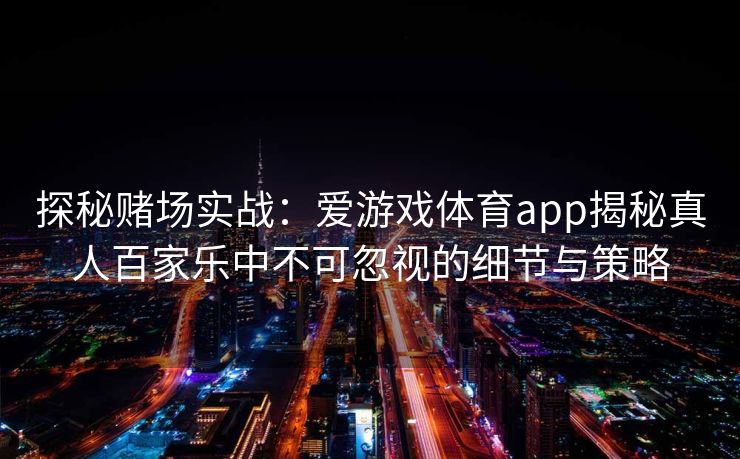 探秘赌场实战：爱游戏体育app揭秘真人百家乐中不可忽视的细节与策略